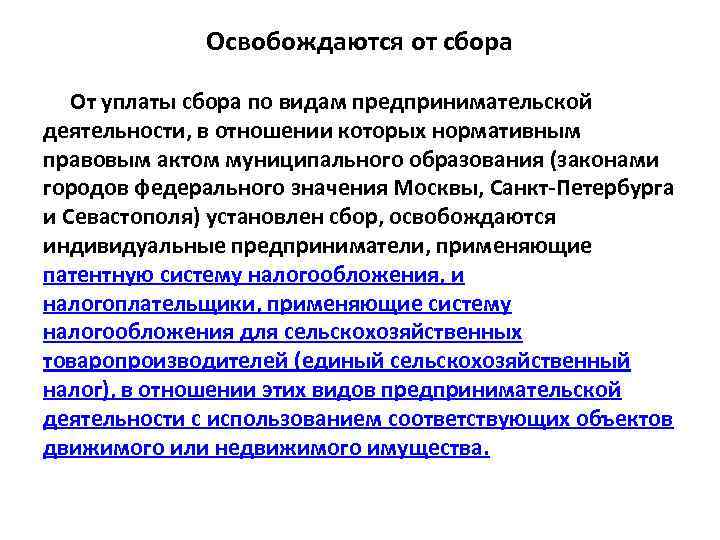 Освобождаются от сбора

От уплаты сбора по видам предпринимательской деятельности, в отношении которых нормативным правовым актом муниципального образования (законами городов федерального значения Москвы, Санкт-Петербурга и Севастополя) установлен сбор, освобождаются индивидуальные предприниматели, применяющие патентную систему налогообложения, и налогоплательщики, применяющие систему налогообложения для сельскохозяйственных товаропроизводителей (единый сельскохозяйственный налог), в отношении этих видов предпринимательской деятельности с использованием соответствующих объектов движимого или недвижимого имущества.